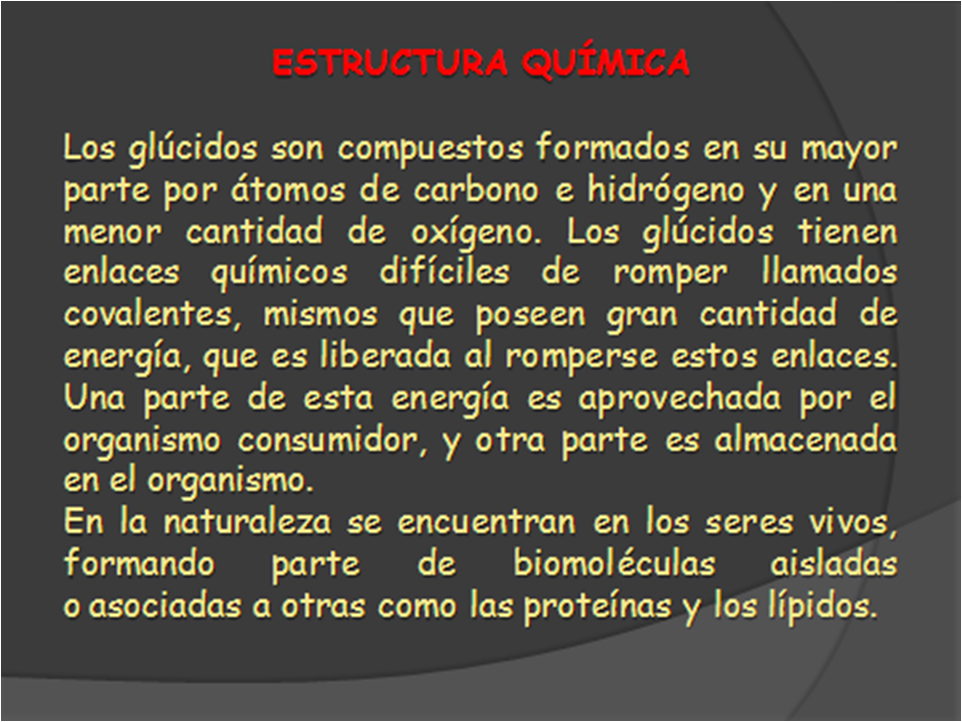 ESTRUCTURA QUÍMICA

Los glúcidos son compuestos formados en su mayor parte por átomos de carbono e hidrógeno y en una menor cantidad de oxígeno. Los glúcidos tienen enlaces químicos difíciles de romper llamados covalentes, mismos que poseen gran cantidad de energía, que es liberada al romperse estos enlaces. Una parte de esta energía es aprovechada por el organismo consumidor, y otra parte es almacenada en el organismo.
En la naturaleza se encuentran en los seres vivos, formando parte de biomoléculas aisladas o asociadas a otras como las proteínas y los lípidos.